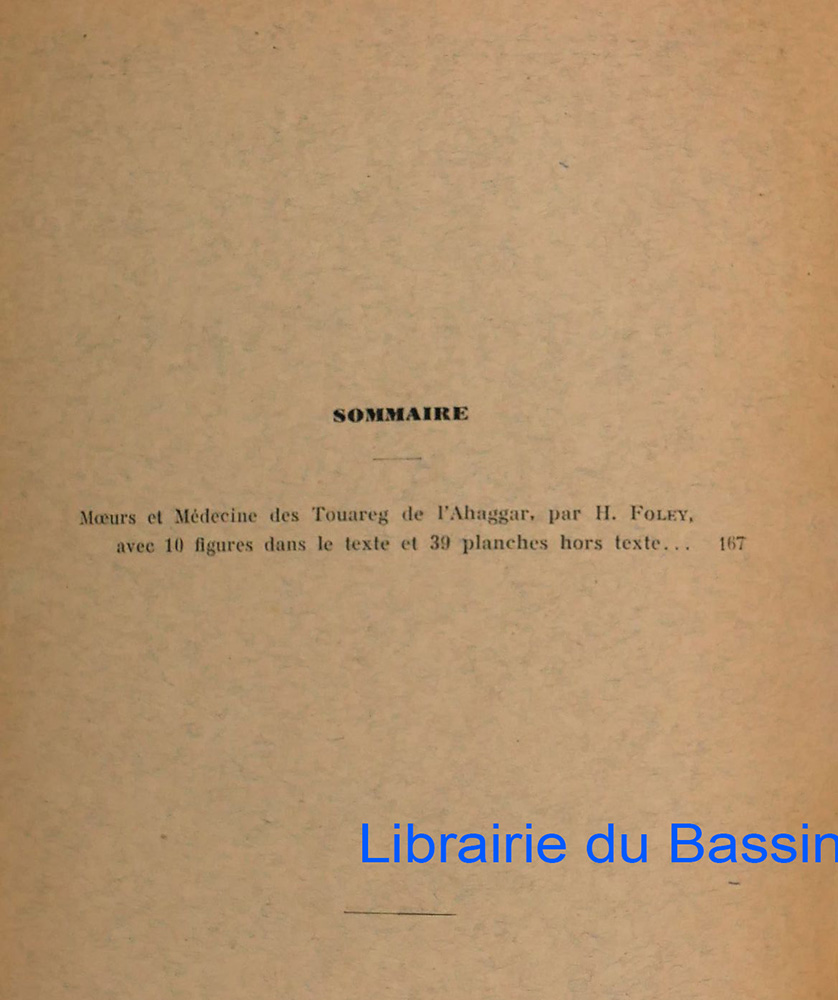 SOMMAIRE

Mœurs et Médecine des Touareg de l'Ahaggar, par H. Foley, avec 10 figures dans le texte et 39 planches hors texte... 167

Librairie du Bassin